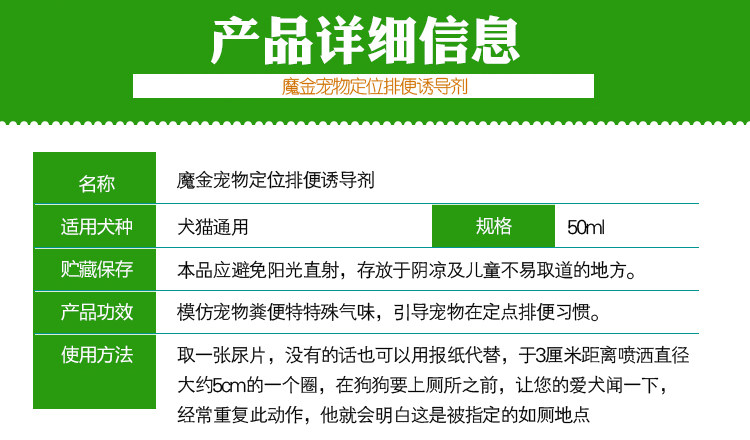 产品详细信息

魔金宠物定位排便诱导剂

名称
魔金宠物定位排便诱导剂

适用犬种
犬猫通用
规格
50ml

贮藏保存
本品应避免阳光直射，存放于阴凉及儿童不易取道的地方。

产品功效
模仿宠物粪便特特殊气味，引导宠物在定点排便习惯。

使用方法
取一张尿片，没有的话也可以用报纸代替，于3厘米距离喷洒直径大约5cm的一个圈，在狗狗要上厕所之前，让您的爱犬闻一下，经常重复此动作，他就会明白这是被指定的如厕地点